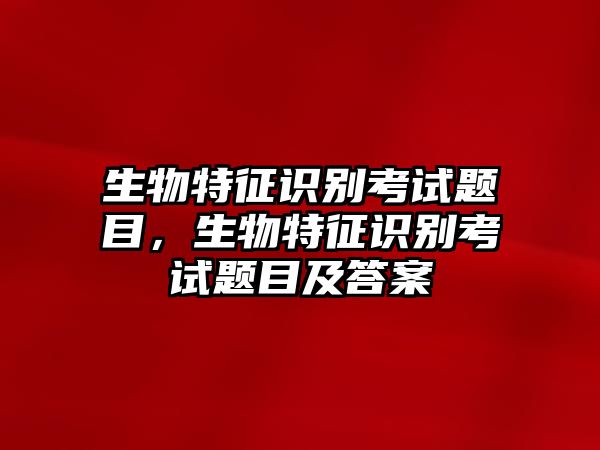 生物特征识别考试题目，生物特征识别考试题目及答案